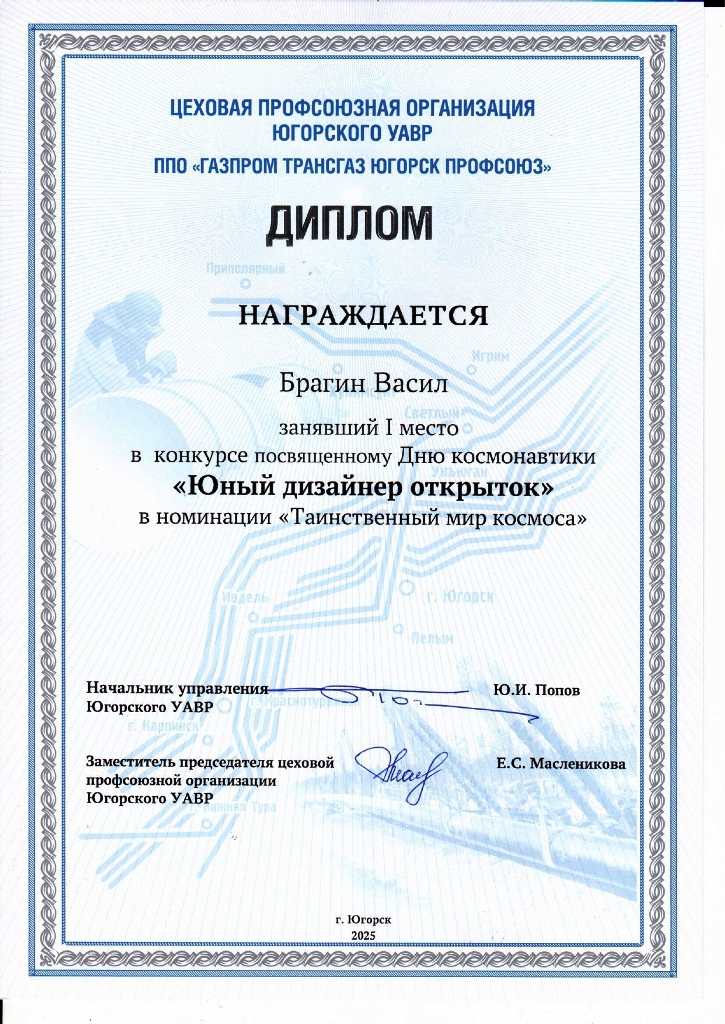 ЦЕХОВАЯ ПРОФСОЮЗНАЯ ОРГАНИЗАЦИЯ ЮГОРСКОГО УАВР
ППО «ГАЗПРОМ ТРАНСГАЗ ЮГОРСК ПРОФСОЮЗ»

ДИПЛОМ

Приполярный

НАГРАЖДАЕТСЯ

Игрим

Брагин Васил

Светлый

занявший I место
в конкурсе посвященному Дню космонавтики
«Юный дизайнер открыток»
в номинации «Таинственный мир космоса»

Ивдель
г. Югорск
Пелым

Начальник управления Югорского УАВР
Ю.И. Попов

г. Карпинск

Заместитель председателя цеховой профсоюзной организации Югорского УАВР
Е.С. Масленикова

Нижняя Тура

г. Югорск
2025